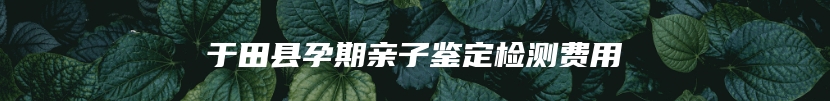 于田县孕期亲子鉴定检测费用